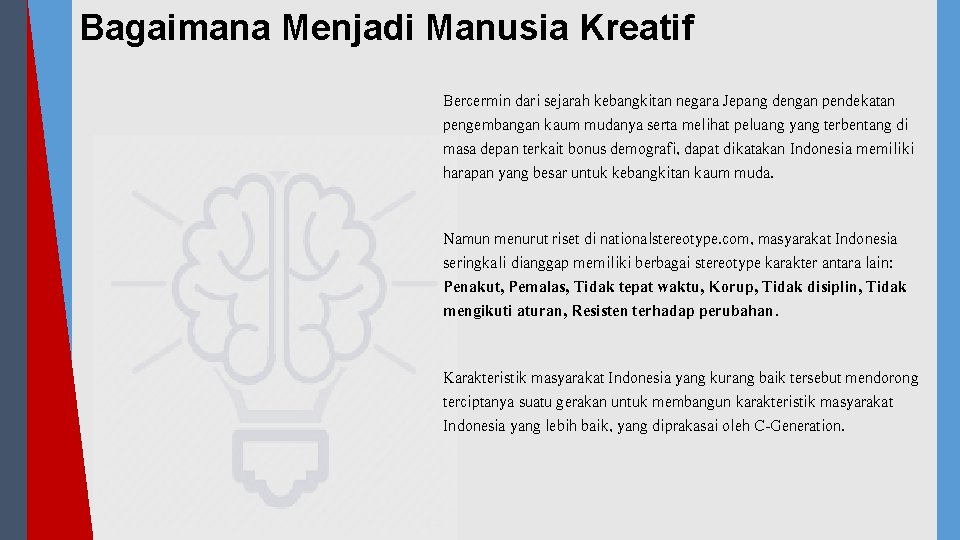 Bagaimana Menjadi Manusia Kreatif

Bercermin dari sejarah kebangkitan negara Jepang dengan pendekatan pengembangan kaum mudanya serta melihat peluang yang terbentang di masa depan terkait bonus demografi, dapat dikatakan Indonesia memiliki harapan yang besar untuk kebangkitan kaum muda.

Namun menurut riset di nationalstereotype.com, masyarakat Indonesia seringkali dianggap memiliki berbagai stereotype karakter antara lain: Penakut, Pemalas, Tidak tepat waktu, Korup, Tidak disiplin, Tidak mengikuti aturan, Resisten terhadap perubahan.

Karakteristik masyarakat Indonesia yang kurang baik tersebut mendorong terciptanya suatu gerakan untuk membangun karakteristik masyarakat Indonesia yang lebih baik, yang diprakasai oleh C-Generation.